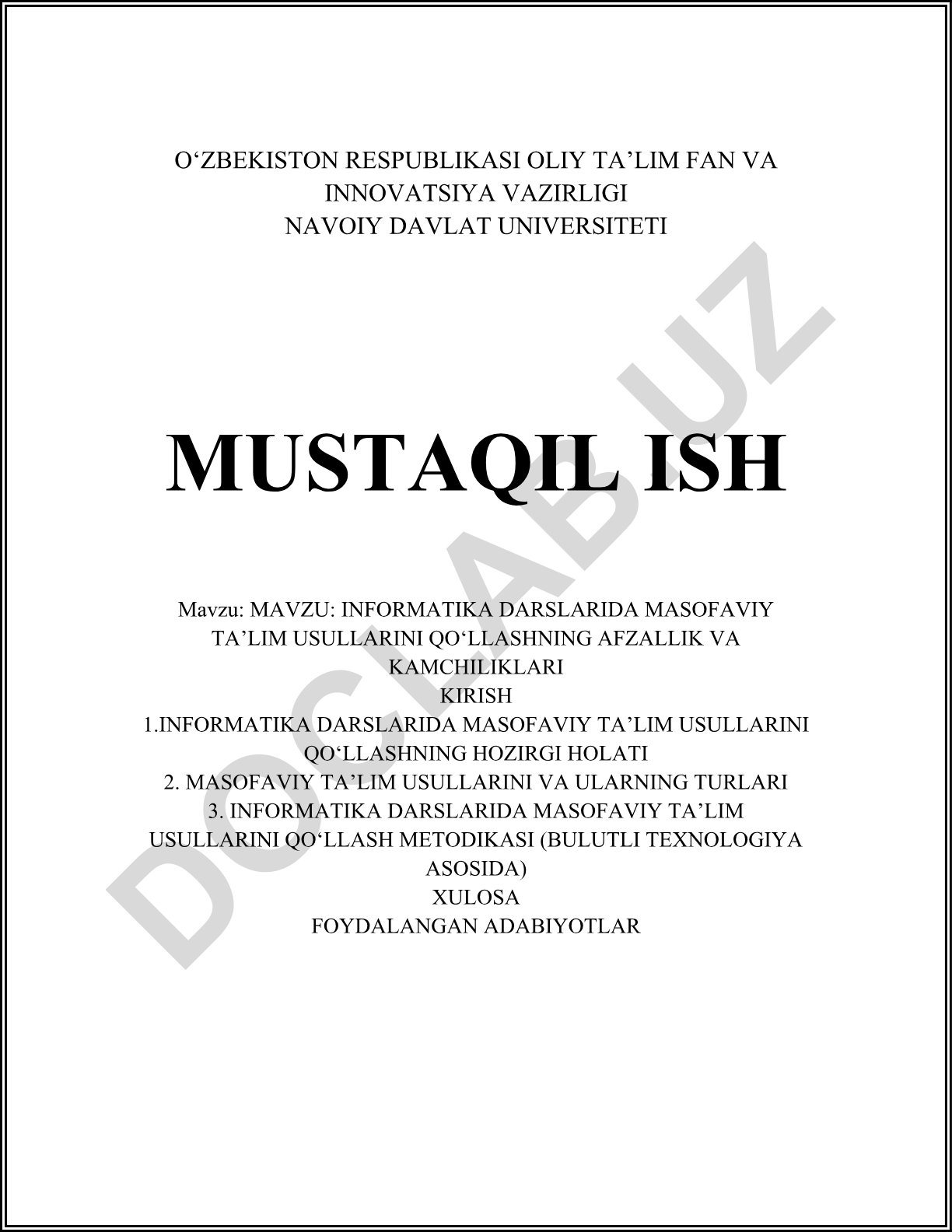 O‘ZBEKISTON RESPUBLIKASI OLIY TA’LIM FAN VA INNOVATSIYA VAZIRLIGI
NAVOIY DAVLAT UNIVERSITETI

MUSTAQIL ISH

Mavzu: MAVZU: INFORMATIKA DARSLARIDA MASOFAVIY TA’LIM USULLARINI QO‘LLASHNING AFZALLIK VA KAMCHILIKLARI
KIRISH
1.INFORMATIKA DARSLARIDA MASOFAVIY TA’LIM USULLARINI QO‘LLASHNING HOZIRGI HOLATI
2. MASOFAVIY TA’LIM USULLARINI VA ULARNING TURLARI
3. INFORMATIKA DARSLARIDA MASOFAVIY TA’LIM USULLARINI QO‘LLASH METODIKASI (BULUTLI TEXNOLOGIYA ASOSIDA)
XULOSA
FOYDALANGAN ADABIYOTLAR

DOCLAB.UZ